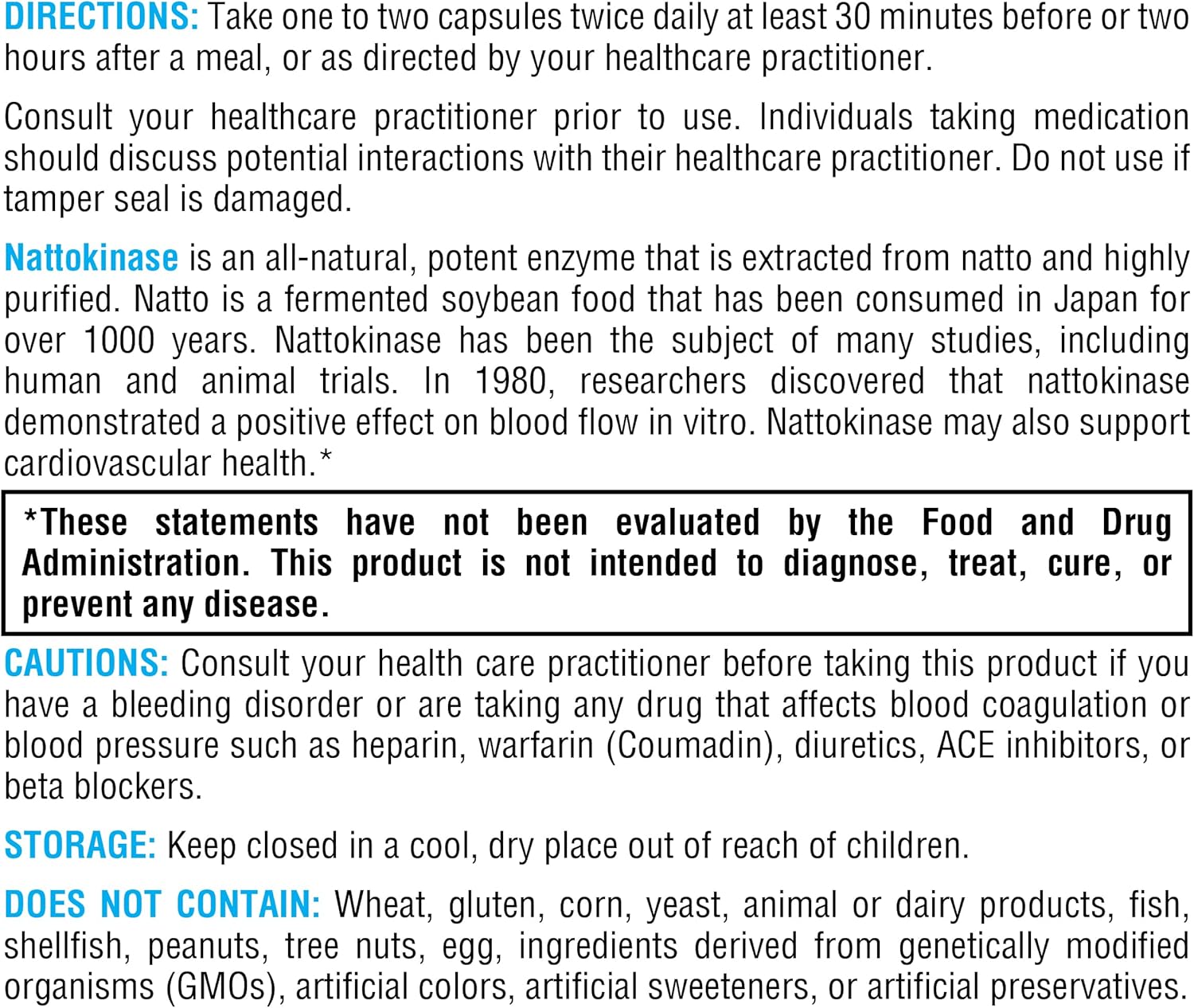 DIRECTIONS: Take one to two capsules twice daily at least 30 minutes before or two hours after a meal, or as directed by your healthcare practitioner.

Consult your healthcare practitioner prior to use. Individuals taking medication should discuss potential interactions with their healthcare practitioner. Do not use if tamper seal is damaged.

Nattokinase is an all-natural, potent enzyme that is extracted from natto and highly purified. Natto is a fermented soybean food that has been consumed in Japan for over 1000 years. Nattokinase has been the subject of many studies, including human and animal trials. In 1980, researchers discovered that nattokinase demonstrated a positive effect on blood flow in vitro. Nattokinase may also support cardiovascular health.*

*These statements have not been evaluated by the Food and Drug Administration. This product is not intended to diagnose, treat, cure, or prevent any disease.

CAUTIONS: Consult your health care practitioner before taking this product if you have a bleeding disorder or are taking any drug that affects blood coagulation or blood pressure such as heparin, warfarin (Coumadin), diuretics, ACE inhibitors, or beta blockers.

STORAGE: Keep closed in a cool, dry place out of reach of children.

DOES NOT CONTAIN: Wheat, gluten, corn, yeast, animal or dairy products, fish, shellfish, peanuts, tree nuts, egg, ingredients derived from genetically modified organisms (GMOs), artificial colors, artificial sweeteners, or artificial preservatives.